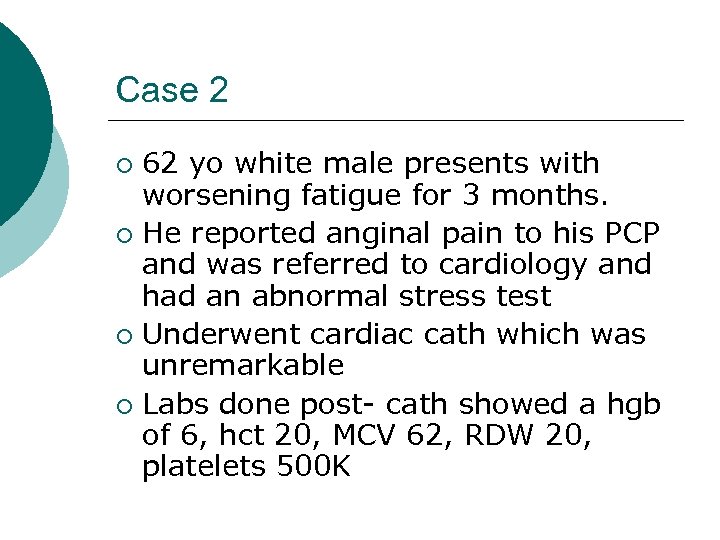 Case 2

• 62 yo white male presents with worsening fatigue for 3 months.
• He reported anginal pain to his PCP and was referred to cardiology and had an abnormal stress test
• Underwent cardiac cath which was unremarkable
• Labs done post- cath showed a hgb of 6, hct 20, MCV 62, RDW 20, platelets 500K